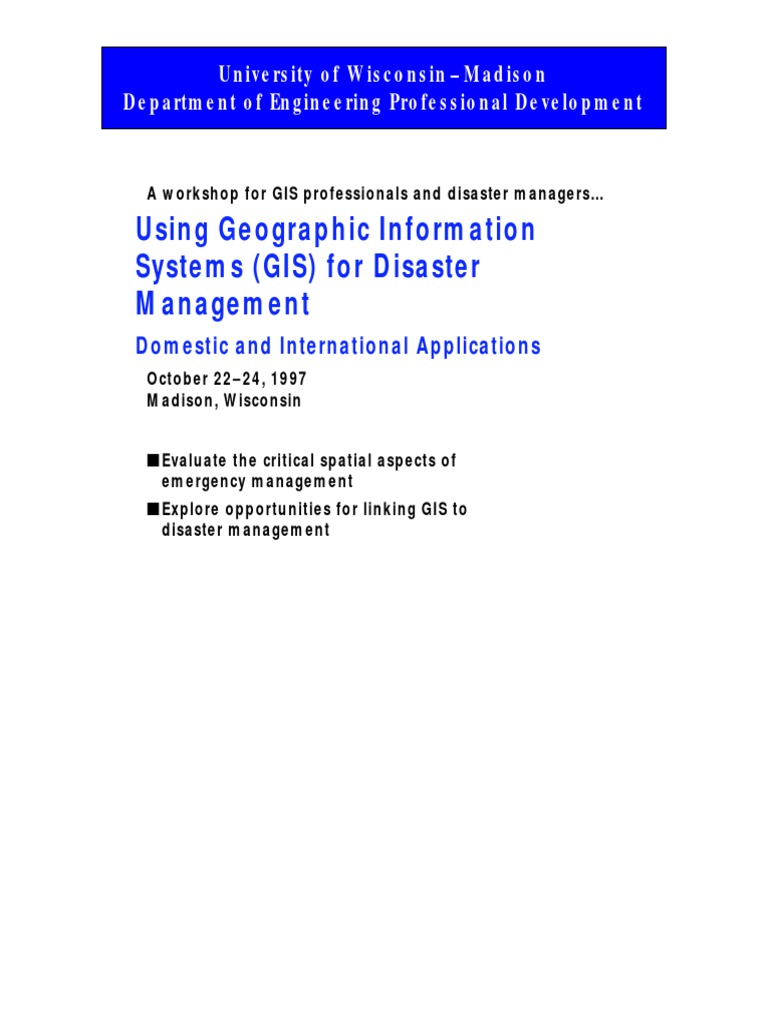 University of Wisconsin–Madison
Department of Engineering Professional Development

A workshop for GIS professionals and disaster managers...

Using Geographic Information Systems (GIS) for Disaster Management

Domestic and International Applications

October 22–24, 1997
Madison, Wisconsin

■ Evaluate the critical spatial aspects of emergency management
■ Explore opportunities for linking GIS to disaster management